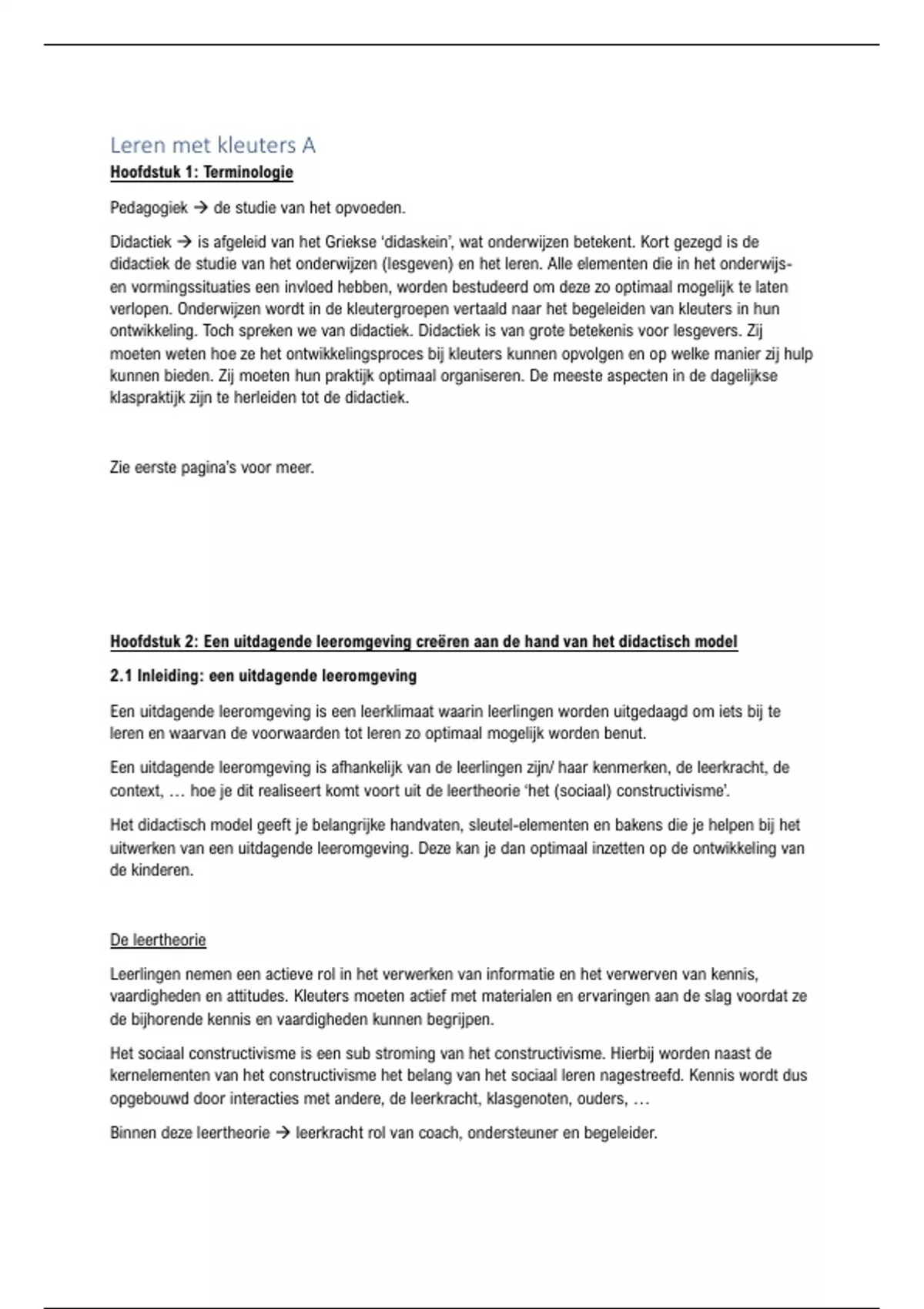 Leren met kleuters A

Hoofdstuk 1: Terminologie

Pedagogiek → de studie van het opvoeden.

Didactiek → is afgeleid van het Griekse 'didaskein', wat onderwijzen betekent. Kort gezegd is de didactiek de studie van het onderwijzen (lesgeven) en het leren. Alle elementen die in het onderwijs- en vormingssituaties een invloed hebben, worden bestudeerd om deze zo optimaal mogelijk te laten verlopen. Onderwijzen wordt in de kleutergroepen vertaald naar het begeleiden van kleuters in hun ontwikkeling. Toch spreken we van didactiek. Didactiek is van grote betekenis voor lesgevers. Zij moeten weten hoe ze het ontwikkelingsproces bij kleuters kunnen opvolgen en op welke manier zij hulp kunnen bieden. Zij moeten hun praktijk optimaal organiseren. De meeste aspecten in de dagelijkse klaspraktijk zijn te herleiden tot de didactiek.

Zie eerste pagina's voor meer.

Hoofdstuk 2: Een uitdagende leeromgeving creëren aan de hand van het didactisch model

2.1 Inleiding: een uitdagende leeromgeving

Een uitdagende leeromgeving is een leerklimaat waarin leerlingen worden uitgedaagd om iets bij te leren en waarvan de voorwaarden tot leren zo optimaal mogelijk worden benut.

Een uitdagende leeromgeving is afhankelijk van de leerlingen zijn/ haar kenmerken, de leerkracht, de context, … hoe je dit realiseert komt voort uit de leertheorie 'het (sociaal) constructivisme'.

Het didactisch model geeft je belangrijke handvaten, sleutel-elementen en bakens die je helpen bij het uitwerken van een uitdagende leeromgeving. Deze kan je dan optimaal inzetten op de ontwikkeling van de kinderen.

De leertheorie

Leerlingen nemen een actieve rol in het verwerken van informatie en het verwerven van kennis, vaardigheden en attitudes. Kleuters moeten actief met materialen en ervaringen aan de slag voordat ze de bijhorende kennis en vaardigheden kunnen begrijpen.

Het sociaal constructivisme is een sub stroming van het constructivisme. Hierbij worden naast de kernelementen van het constructivisme het belang van het sociaal leren nagestreefd. Kennis wordt dus opgebouwd door interacties met andere, de leerkracht, klasgenoten, ouders, …

Binnen deze leertheorie → leerkracht rol van coach, ondersteuner en begeleider.